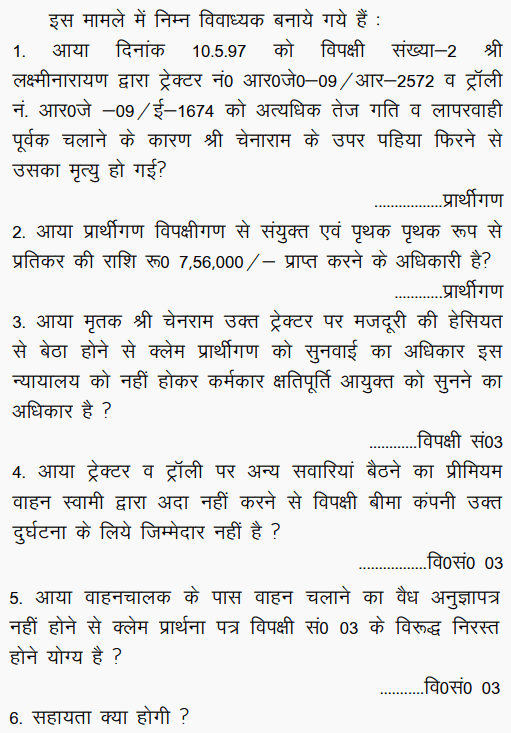 इस मामले में निम्न विवाध्यक बनाये गये हैं :

1. आया दिनांक 10.5.97 को विपक्षी संख्या–2 श्री लक्ष्मीनारायण द्वारा ट्रेक्टर नं0 आर0जे0–09/आर–2572 व ट्रॉली नं. आर0जे –09/ई–1674 को अत्यधिक तेज गति व लापरवाही पूर्वक चलाने के कारण श्री चेनाराम के उपर पहिया फिरने से उसका मृत्यु हो गई?

प्रार्थीगण

2. आया प्रार्थीगण विपक्षीगण से संयुक्त एवं पृथक पृथक रूप से प्रतिकर की राशि रू0 7,56,000/– प्राप्त करने के अधिकारी है?

प्रार्थीगण

3. आया मृतक श्री चेनराम उक्त ट्रेक्टर पर मजदूरी की हेसियत से बेठा होने से क्लेम प्रार्थीगण को सुनवाई का अधिकार इस न्यायालय को नहीं होकर कर्मकार क्षतिपूर्ति आयुक्त को सुनने का अधिकार है ?

विपक्षी सं03

4. आया ट्रेक्टर व ट्रॉली पर अन्य सवारियां बैठने का प्रीमियम वाहन स्वामी द्वारा अदा नहीं करने से विपक्षी बीमा कंपनी उक्त दुर्घटना के लिये जिम्मेदार नहीं है ?

वि0सं0 03

5. आया वाहनचालक के पास वाहन चलाने का वैध अनुज्ञापत्र नहीं होने से क्लेम प्रार्थना पत्र विपक्षी सं0 03 के विरूद्ध निरस्त होने योग्य है ?

वि0सं0 03

6. सहायता क्या होगी ?